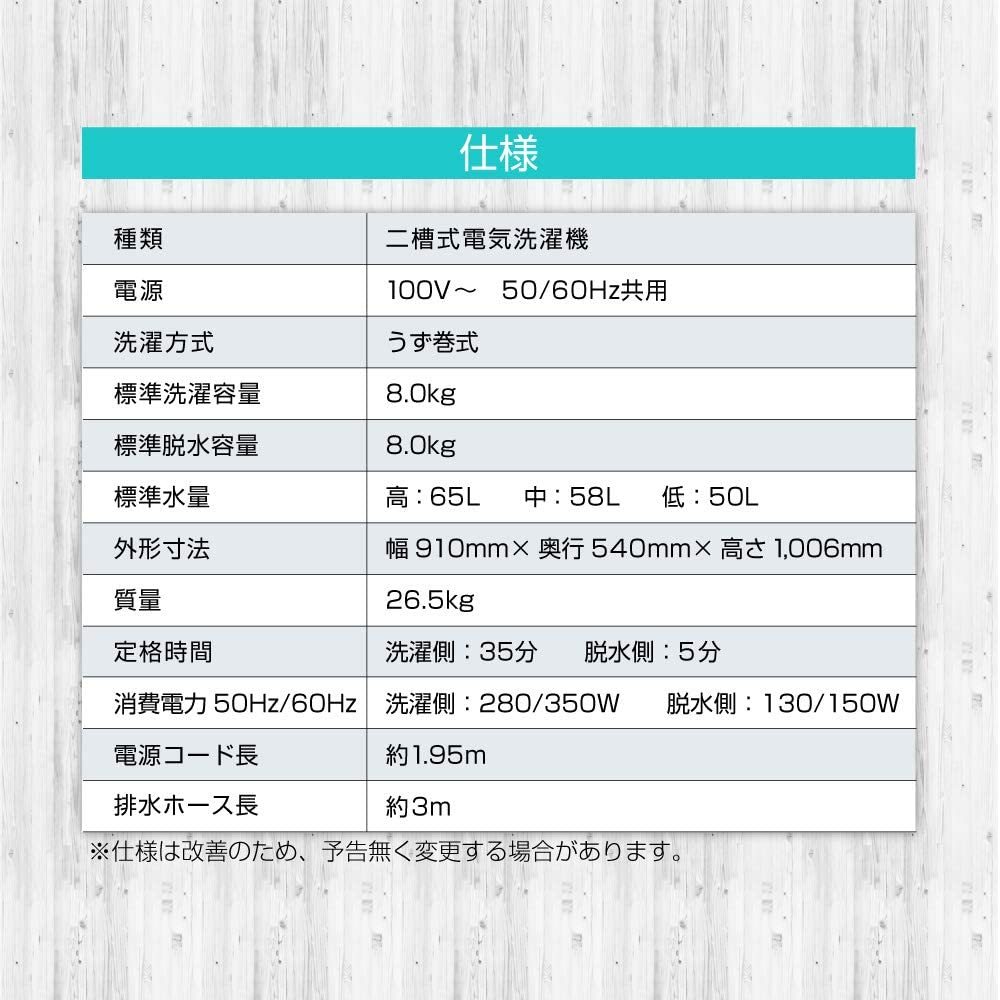 仕様

| 種類 | 二槽式電気洗濯機 |
|---|---|
| 電源 | 100V～ 50/60Hz共用 |
| 洗濯方式 | うず巻式 |
| 標準洗濯容量 | 8.0kg |
| 標準脱水容量 | 8.0kg |
| 標準水量 | 高：65L 中：58L 低：50L |
| 外形寸法 | 幅910mm×奥行540mm×高さ1,006mm |
| 質量 | 26.5kg |
| 定格時間 | 洗濯側：35分 脱水側：5分 |
| 消費電力50Hz/60Hz | 洗濯側：280/350W 脱水側：130/150W |
| 電源コード長 | 約1.95m |
| 排水ホース長 | 約3m |

※仕様は改善のため、予告無く変更する場合があります。